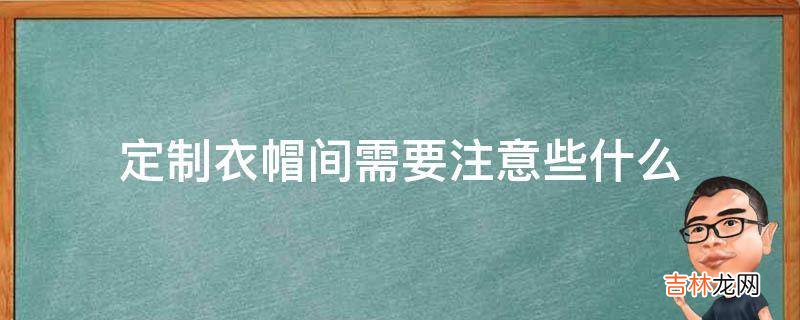 定制衣帽间需要注意些什么

吉林龙网